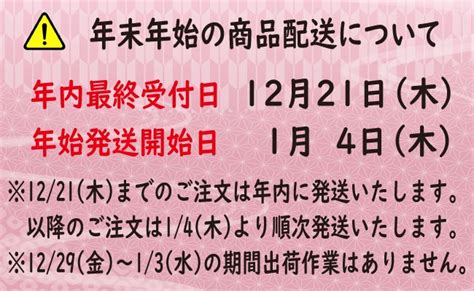 年末年始の商品配送について

年内最終受付日　12月21日（木）
年始発送開始日　1月 4日（木）

※12/21(木)までのご注文は年内に発送いたします。
以降のご注文は1/4(木)より順次発送いたします。
※12/29(金)～1/3(水)の期間出荷作業はありません。